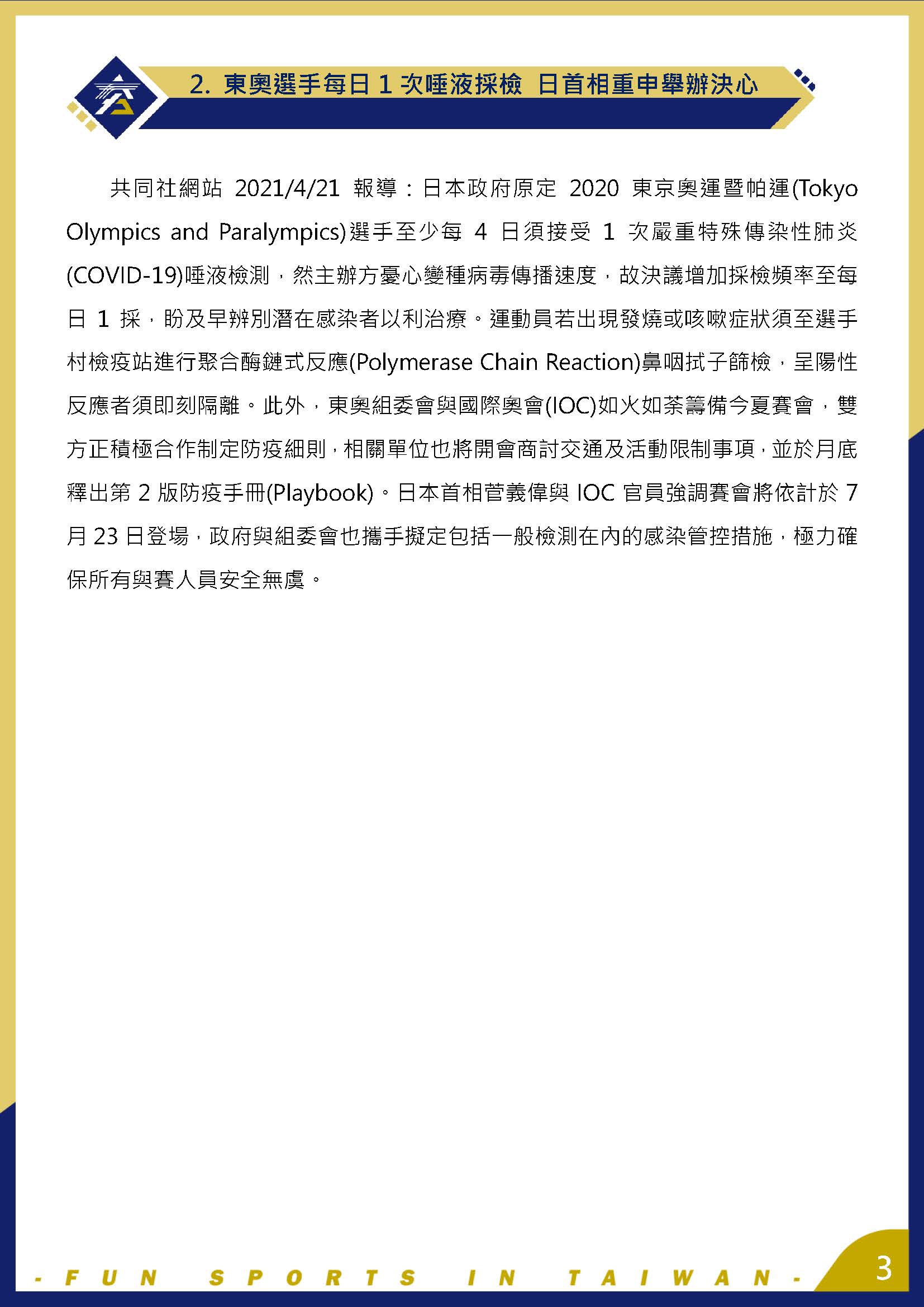 2. 東奧選手每日 1 次唾液採檢 日首相重申舉辦決心

共同社網站 2021/4/21 報導：日本政府原定 2020 東京奧運暨帕運(Tokyo Olympics and Paralympics)選手至少每 4 日須接受 1 次嚴重特殊傳染性肺炎(COVID-19)唾液檢測，然主辦方憂心變種病毒傳播速度，故決議增加採檢頻率至每日 1 採，盼及早辨別潛在感染者以利治療。運動員若出現發燒或咳嗽症狀須至選手村檢疫站進行聚合酶鏈式反應(Polymerase Chain Reaction)鼻咽拭子篩檢，呈陽性反應者須即刻隔離。此外，東奧組委會與國際奧會(IOC)如火如荼籌備今夏賽會，雙方正積極合作制定防疫細則，相關單位也將開會商討交通及活動限制事項，並於月底釋出第 2 版防疫手冊(Playbook)。日本首相菅義偉與 IOC 官員強調賽會將依計於 7 月 23 日登場，政府與組委會也攜手擬定包括一般檢測在內的感染管控措施，極力確保所有與賽人員安全無虞。

- FUN SPORTS IN TAIWAN -

3